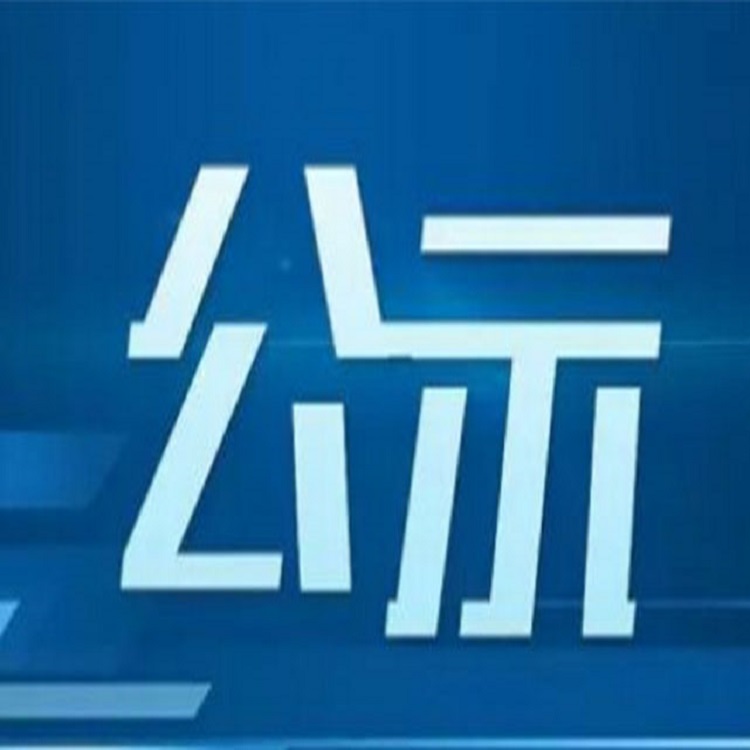 公示